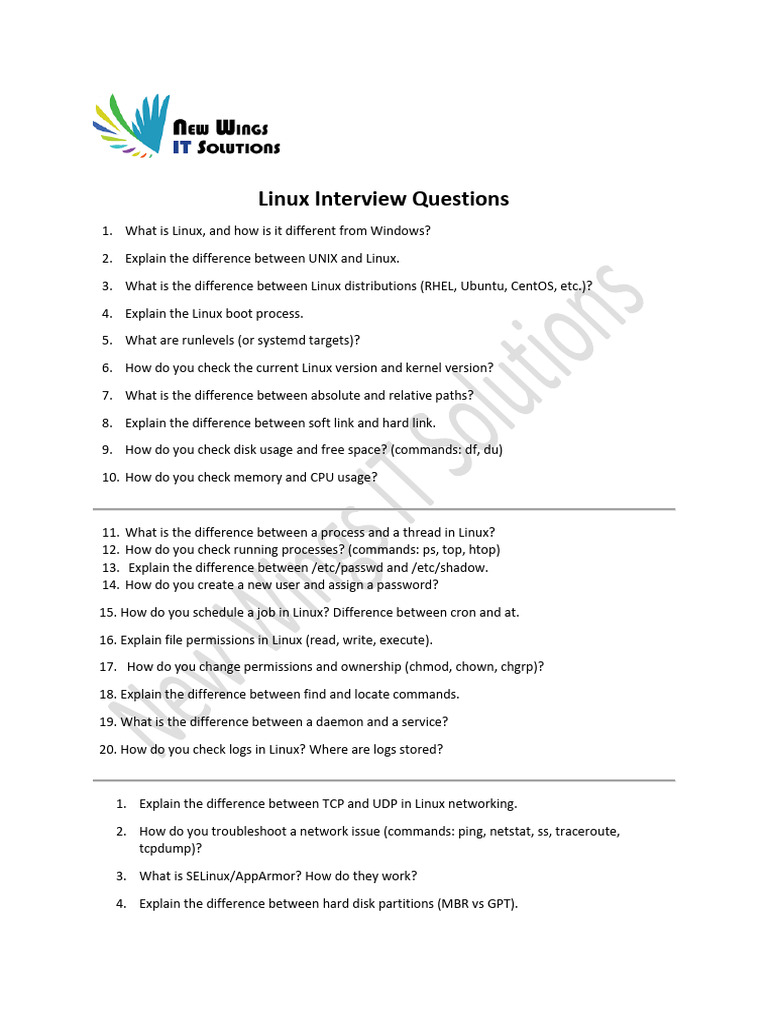 New Wings
IT Solutions

Linux Interview Questions

1. What is Linux, and how is it different from Windows?

2. Explain the difference between UNIX and Linux.

3. What is the difference between Linux distributions (RHEL, Ubuntu, CentOS, etc.)?

4. Explain the Linux boot process.

5. What are runlevels (or systemd targets)?

6. How do you check the current Linux version and kernel version?

7. What is the difference between absolute and relative paths?

8. Explain the difference between soft link and hard link.

9. How do you check disk usage and free space? (commands: df, du)

10. How do you check memory and CPU usage?

11. What is the difference between a process and a thread in Linux?
12. How do you check running processes? (commands: ps, top, htop)
13. Explain the difference between /etc/passwd and /etc/shadow.
14. How do you create a new user and assign a password?

15. How do you schedule a job in Linux? Difference between cron and at.

16. Explain file permissions in Linux (read, write, execute).

17. How do you change permissions and ownership (chmod, chown, chgrp)?

18. Explain the difference between find and locate commands.

19. What is the difference between a daemon and a service?

20. How do you check logs in Linux? Where are logs stored?

1. Explain the difference between TCP and UDP in Linux networking.

2. How do you troubleshoot a network issue (commands: ping, netstat, ss, traceroute, tcpdump)?

3. What is SELinux/AppArmor? How do they work?

4. Explain the difference between hard disk partitions (MBR vs GPT).

New Wings IT Solutions